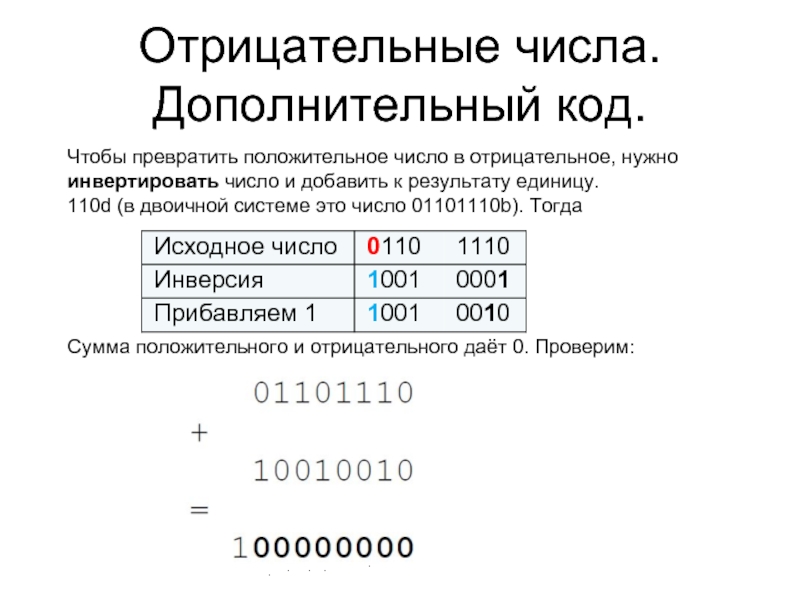 Отрицательные числа. Дополнительный код.

Чтобы превратить положительное число в отрицательное, нужно инвертировать число и добавить к результату единицу.
110d (в двоичной системе это число 01101110b). Тогда

| Исходное число | 0110 1110 |
|---|---|
| Инверсия | 1001 0001 |
| Прибавляем 1 | 1001 0010 |

Сумма положительного и отрицательного даёт 0. Проверим:

01101110
+
10010010
=
100000000